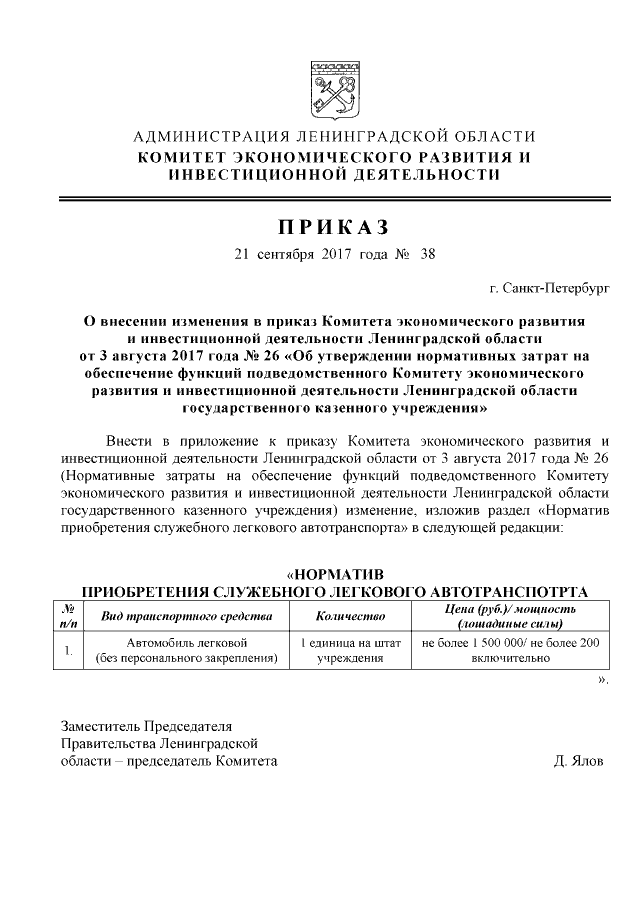 АДМИНИСТРАЦИЯ ЛЕНИНГРАДСКОЙ ОБЛАСТИ
КОМИТЕТ ЭКОНОМИЧЕСКОГО РАЗВИТИЯ И ИНВЕСТИЦИОННОЙ ДЕЯТЕЛЬНОСТИ

ПРИКАЗ
21 сентября 2017 года № 38

г. Санкт-Петербург

О внесении изменения в приказ Комитета экономического развития и инвестиционной деятельности Ленинградской области от 3 августа 2017 года № 26 «Об утверждении нормативных затрат на обеспечение функций подведомственного Комитету экономического развития и инвестиционной деятельности Ленинградской области государственного казенного учреждения»

Внести в приложение к приказу Комитета экономического развития и инвестиционной деятельности Ленинградской области от 3 августа 2017 года № 26 (Нормативные затраты на обеспечение функций подведомственного Комитету экономического развития и инвестиционной деятельности Ленинградской области государственного казенного учреждения) изменение, изложив раздел «Норматив приобретения служебного легкового автотранспорта» в следующей редакции:

«НОРМАТИВ
ПРИОБРЕТЕНИЯ СЛУЖЕБНОГО ЛЕГКОВОГО АВТОТРАНСПОТРТА

| № п/п | Вид транспортного средства | Количество | Цена (руб.)/ мощность (лошадиные силы) |
|---|---|---|---|
| 1. | Автомобиль легковой (без персонального закрепления) | 1 единица на штат учреждения | не более 1 500 000/ не более 200 включительно |

».

Заместитель Председателя
Правительства Ленинградской
области – председатель Комитета Д. Ялов